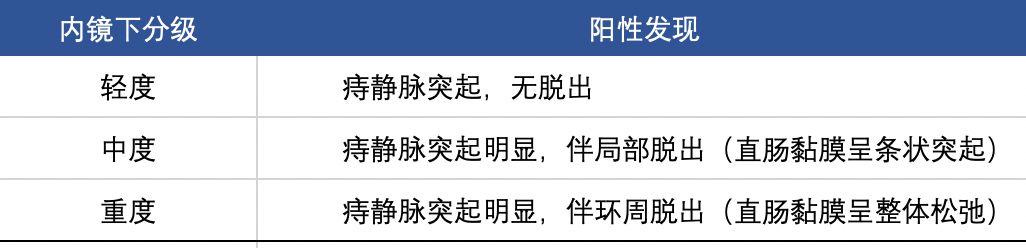 | 内镜下分级 | 阳性发现 |
|---|---|
| 轻度 | 痔静脉突起，无脱出 |
| 中度 | 痔静脉突起明显，伴局部脱出（直肠黏膜呈条状突起） |
| 重度 | 痔静脉突起明显，伴环周脱出（直肠黏膜呈整体松弛） |